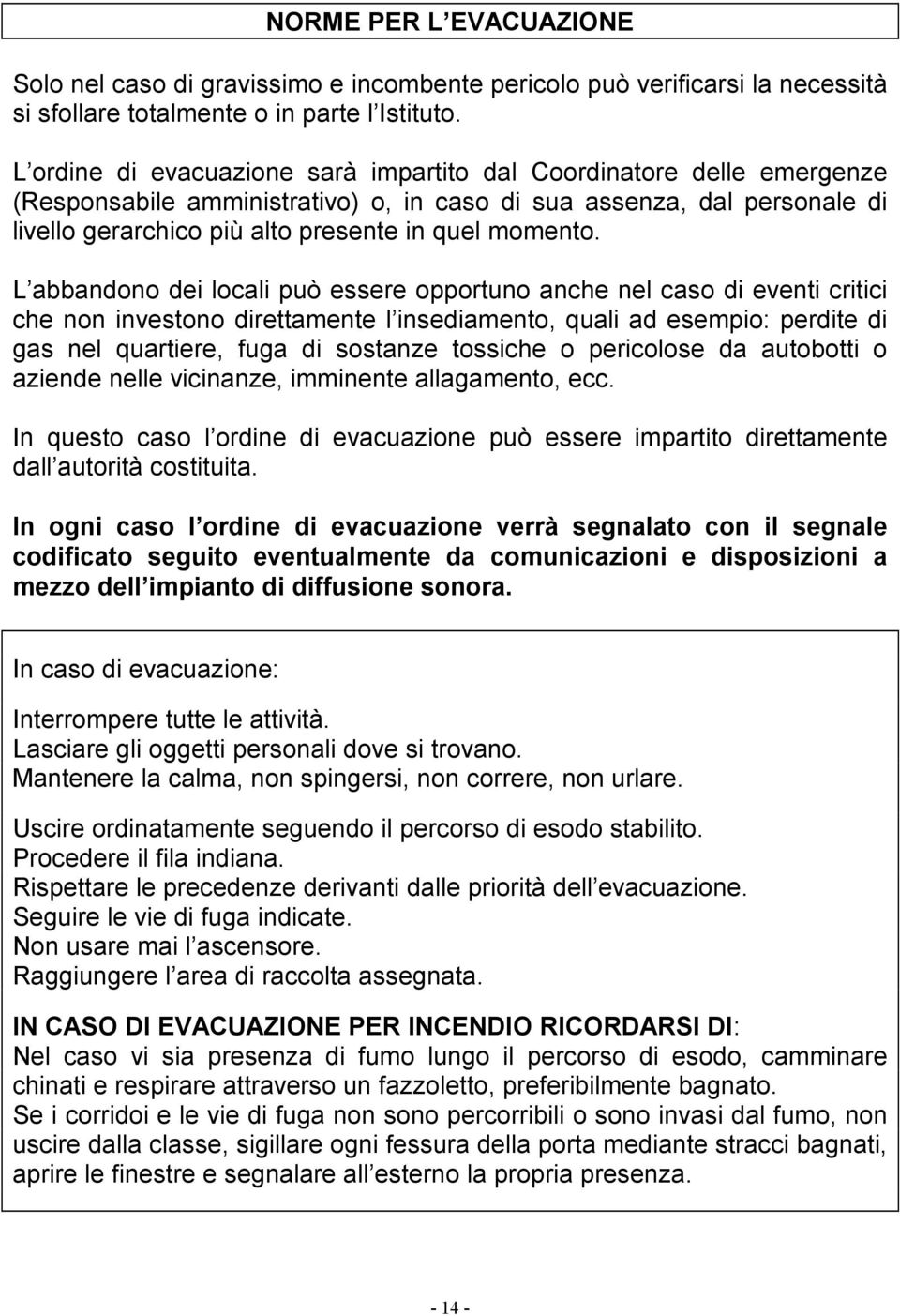 NORME PER L EVACUAZIONE

Solo nel caso di gravissimo e incombente pericolo può verificarsi la necessità si sfollare totalmente o in parte l Istituto.

L ordine di evacuazione sarà impartito dal Coordinatore delle emergenze (Responsabile amministrativo) o, in caso di sua assenza, dal personale di livello gerarchico più alto presente in quel momento.

L abbandono dei locali può essere opportuno anche nel caso di eventi critici che non investono direttamente l insediamento, quali ad esempio: perdite di gas nel quartiere, fuga di sostanze tossiche o pericolose da autobotti o aziende nelle vicinanze, imminente allagamento, ecc.

In questo caso l ordine di evacuazione può essere impartito direttamente dall autorità costituita.

In ogni caso l ordine di evacuazione verrà segnalato con il segnale codificato seguito eventualmente da comunicazioni e disposizioni a mezzo dell impianto di diffusione sonora.

In caso di evacuazione:

Interrompere tutte le attività.
Lasciare gli oggetti personali dove si trovano.
Mantenere la calma, non spingersi, non correre, non urlare.

Uscire ordinatamente seguendo il percorso di esodo stabilito.
Procedere il fila indiana.
Rispettare le precedenze derivanti dalle priorità dell evacuazione.
Seguire le vie di fuga indicate.
Non usare mai l ascensore.
Raggiungere l area di raccolta assegnata.

IN CASO DI EVACUAZIONE PER INCENDIO RICORDARSI DI:
Nel caso vi sia presenza di fumo lungo il percorso di esodo, camminare chinati e respirare attraverso un fazzoletto, preferibilmente bagnato.
Se i corridoi e le vie di fuga non sono percorribili o sono invasi dal fumo, non uscire dalla classe, sigillare ogni fessura della porta mediante stracci bagnati, aprire le finestre e segnalare all esterno la propria presenza.

- 14 -